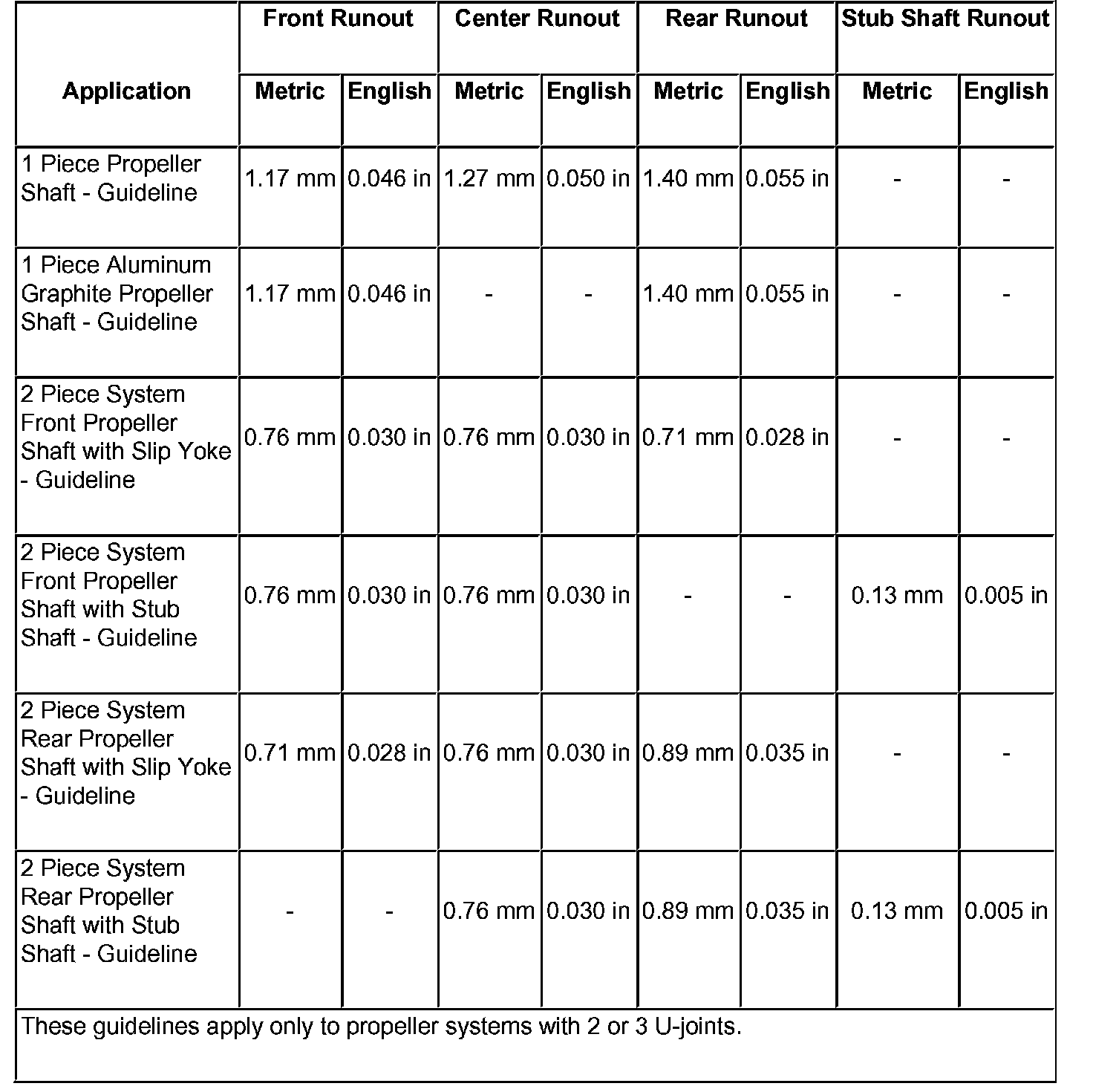 | Application | Front Runout Metric | Front Runout English | Center Runout Metric | Center Runout English | Rear Runout Metric | Rear Runout English | Stub Shaft Runout Metric | Stub Shaft Runout English |
|---|---|---|---|---|---|---|---|---|
| 1 Piece Propeller Shaft - Guideline | 1.17 mm | 0.046 in | 1.27 mm | 0.050 in | 1.40 mm | 0.055 in | - | - |
| 1 Piece Aluminum Graphite Propeller Shaft - Guideline | 1.17 mm | 0.046 in | - | - | 1.40 mm | 0.055 in | - | - |
| 2 Piece System Front Propeller Shaft with Slip Yoke - Guideline | 0.76 mm | 0.030 in | 0.76 mm | 0.030 in | 0.71 mm | 0.028 in | - | - |
| 2 Piece System Front Propeller Shaft with Stub Shaft - Guideline | 0.76 mm | 0.030 in | 0.76 mm | 0.030 in | - | - | 0.13 mm | 0.005 in |
| 2 Piece System Rear Propeller Shaft with Slip Yoke - Guideline | 0.71 mm | 0.028 in | 0.76 mm | 0.030 in | 0.89 mm | 0.035 in | - | - |
| 2 Piece System Rear Propeller Shaft with Stub Shaft - Guideline | - | - | 0.76 mm | 0.030 in | 0.89 mm | 0.035 in | 0.13 mm | 0.005 in |

These guidelines apply only to propeller systems with 2 or 3 U-joints.